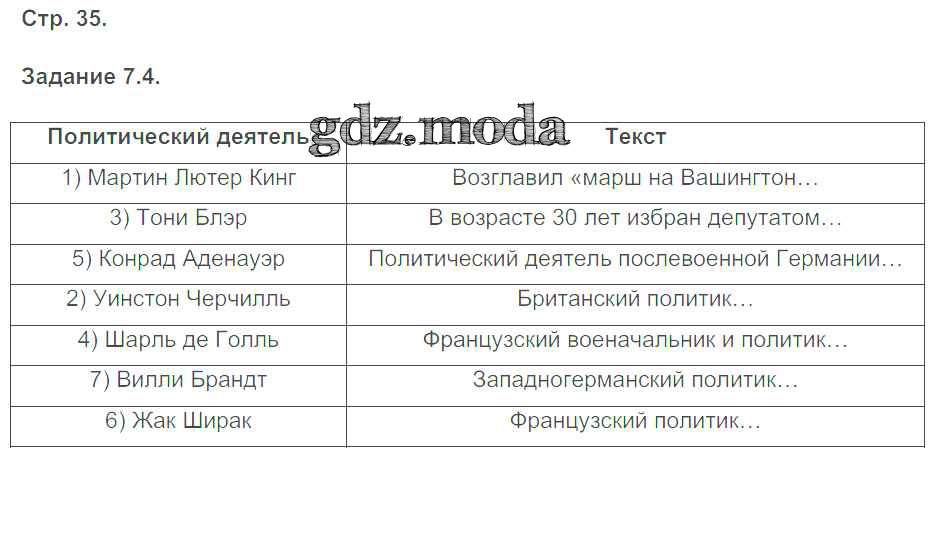 Стр. 35.

Задание 7.4.

| Политический деятель | Текст |
|---|---|
| 1) Мартин Лютер Кинг | Возглавил «марш на Вашингтон… |
| 3) Тони Блэр | В возрасте 30 лет избран депутатом… |
| 5) Конрад Аденауэр | Политический деятель послевоенной Германии… |
| 2) Уинстон Черчилль | Британский политик… |
| 4) Шарль де Голль | Французский военачальник и политик… |
| 7) Вилли Брандт | Западногерманский политик… |
| 6) Жак Ширак | Французский политик… |

gdz.moda